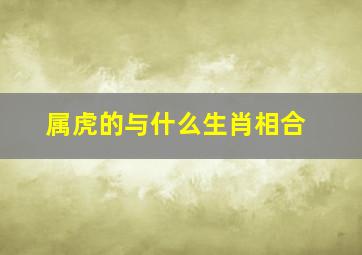 属虎的与什么生肖相合